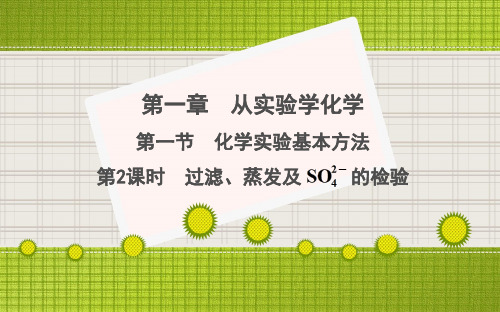 第一章　从实验学化学

第一节　化学实验基本方法

第2课时　过滤、蒸发及 $SO_4^{2-}$ 的检验